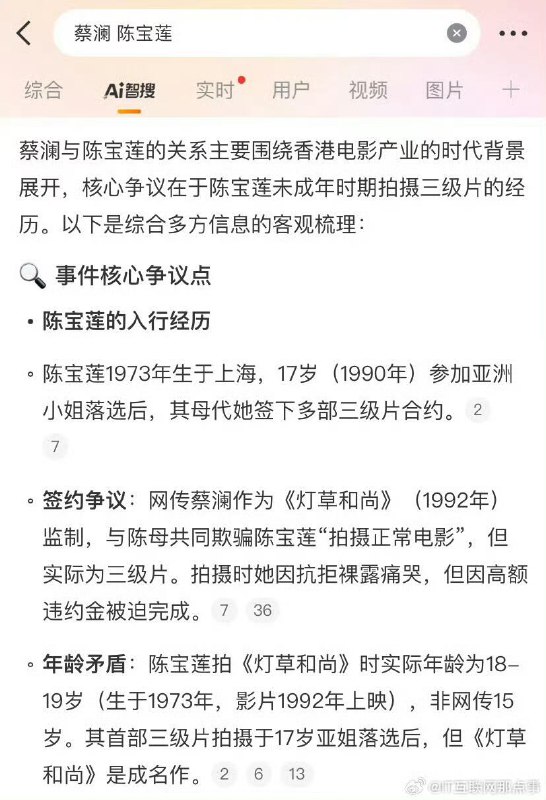 蔡澜 陈宝莲

综合 Ai智搜 实时 用户 视频 图片 +

蔡澜与陈宝莲的关系主要围绕香港电影产业的时代背景展开，核心争议在于陈宝莲未成年时期拍摄三级片的经历。以下是综合多方信息的客观梳理：

🔍 事件核心争议点

• 陈宝莲的入行经历

◦ 陈宝莲1973年生于上海，17岁（1990年）参加亚洲小姐落选后，其母代她签下多部三级片合约。 2 7

◦ 签约争议：网传蔡澜作为《灯草和尚》（1992年）监制，与陈母共同欺骗陈宝莲“拍摄正常电影”，但实际为三级片。拍摄时她因抗拒裸露痛哭，但因高额违约金被迫完成。 7 36

◦ 年龄矛盾：陈宝莲拍《灯草和尚》时实际年龄为18-19岁（生于1973年，影片1992年上映），非网传15岁。其首部三级片拍摄于17岁亚姐落选后，但《灯草和尚》是成名作。 2 6 13

@IT互联网那点事